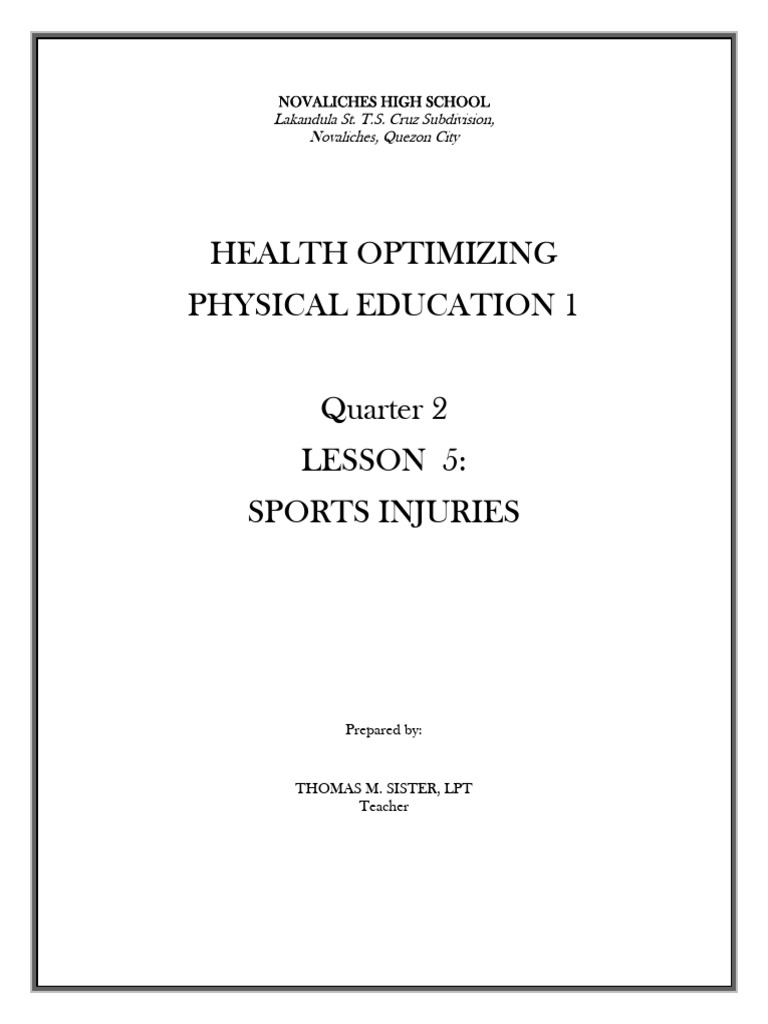 NOVALICHES HIGH SCHOOL
Lakandula St. T.S. Cruz Subdivision,
Novaliches, Quezon City

HEALTH OPTIMIZING
PHYSICAL EDUCATION 1

Quarter 2
LESSON 5:
SPORTS INJURIES

Prepared by:

THOMAS M. SISTER, LPT
Teacher